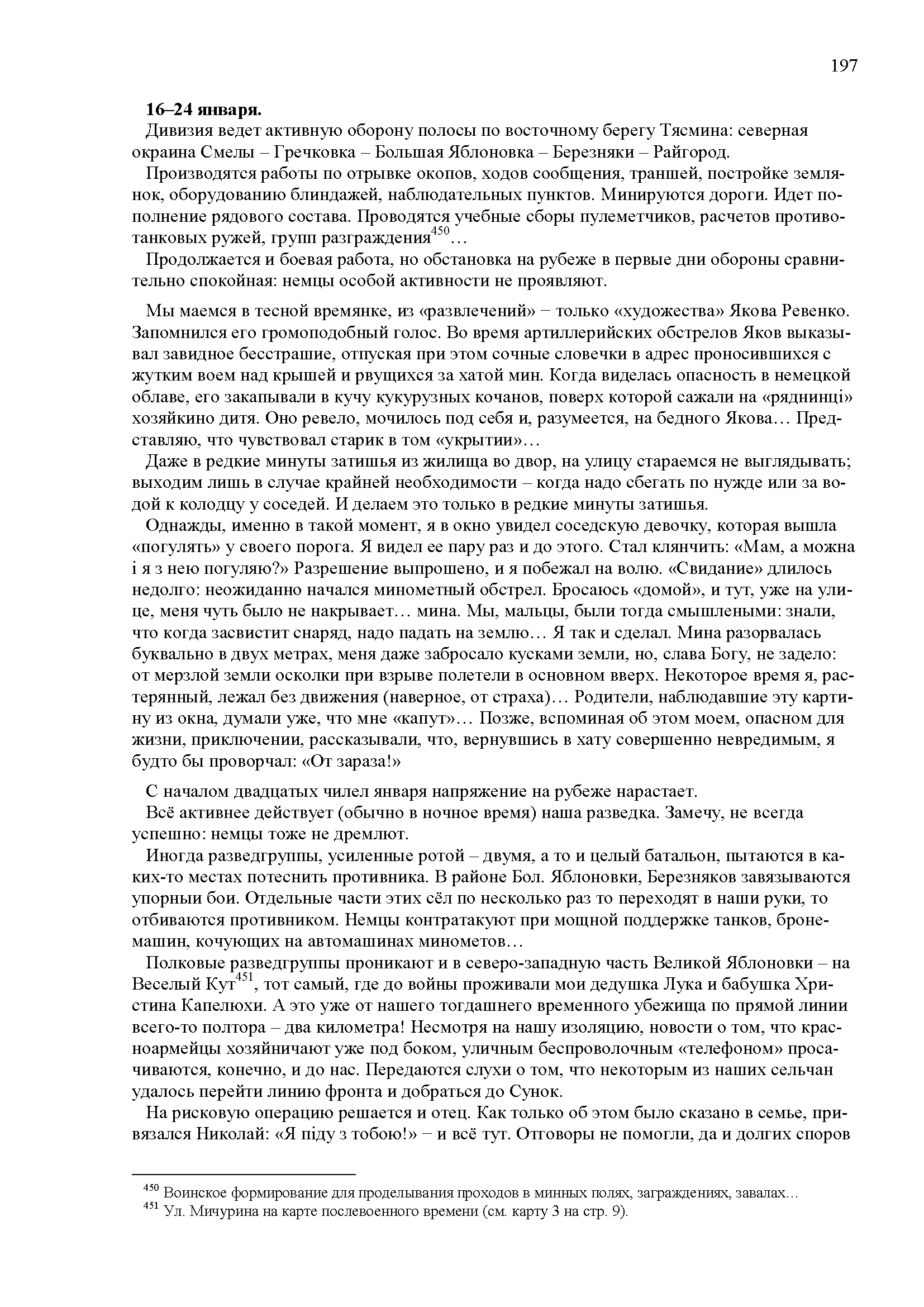 197

16–24 января.

Дивизия ведет активную оборону полосы по восточному берегу Тясмина: северная окраина Смелы – Гречковка – Большая Яблоновка – Березняки – Райгород.

Производятся работы по отрывке окопов, ходов сообщения, траншей, постройке землянок, оборудованию блиндажей, наблюдательных пунктов. Минируются дороги. Идет пополнение рядового состава. Проводятся учебные сборы пулеметчиков, расчетов противотанковых ружей, групп разграждения$^{450}$…

Продолжается и боевая работа, но обстановка на рубеже в первые дни обороны сравнительно спокойная: немцы особой активности не проявляют.

Мы маемся в тесной времянке, из «развлечений» − только «художества» Якова Ревенко. Запомнился его громоподобный голос. Во время артиллерийских обстрелов Яков выказывал завидное бесстрашие, отпуская при этом сочные словечки в адрес проносившихся с жутким воем над крышей и рвущихся за хатой мин. Когда виделась опасность в немецкой облаве, его закапывали в кучу кукурузных кочанов, поверх которой сажали на «ряднинці» хозяйкино дитя. Оно ревело, мочилось под себя и, разумеется, на бедного Якова… Представляю, что чувствовал старик в том «укрытии»…

Даже в редкие минуты затишья из жилища во двор, на улицу стараемся не выглядывать; выходим лишь в случае крайней необходимости – когда надо сбегать по нужде или за водой к колодцу у соседей. И делаем это только в редкие минуты затишья.

Однажды, именно в такой момент, я в окно увидел соседскую девочку, которая вышла «погулять» у своего порога. Я видел ее пару раз и до этого. Стал клянчить: «Мам, а можна і я з нею погуляю?» Разрешение выпрошено, и я побежал на волю. «Свидание» длилось недолго: неожиданно начался минометный обстрел. Бросаюсь «домой», и тут, уже на улице, меня чуть было не накрывает… мина. Мы, мальцы, были тогда смышлеными: знали, что когда засвистит снаряд, надо падать на землю… Я так и сделал. Мина разорвалась буквально в двух метрах, меня даже забросало кусками земли, но, слава Богу, не задело: от мерзлой земли осколки при взрыве полетели в основном вверх. Некоторое время я, растерянный, лежал без движения (наверное, от страха)… Родители, наблюдавшие эту картину из окна, думали уже, что мне «капут»… Позже, вспоминая об этом моем, опасном для жизни, приключении, рассказывали, что, вернувшись в хату совершенно невредимым, я будто бы проворчал: «От зараза!»

С началом двадцатых чилел января напряжение на рубеже нарастает.

Всё активнее действует (обычно в ночное время) наша разведка. Замечу, не всегда успешно: немцы тоже не дремлют.

Иногда разведгруппы, усиленные ротой – двумя, а то и целый батальон, пытаются в каких-то местах потеснить противника. В районе Бол. Яблоновки, Березняков завязываются упорныи бои. Отдельные части этих сёл по несколько раз то переходят в наши руки, то отбиваются противником. Немцы контратакуют при мощной поддержке танков, бронемашин, кочующих на автомашинах минометов…

Полковые разведгруппы проникают и в северо-западную часть Великой Яблоновки – на Веселый Кут$^{451}$, тот самый, где до войны проживали мои дедушка Лука и бабушка Христина Капелюхи. А это уже от нашего тогдашнего временного убежища по прямой линии всего-то полтора – два километра! Несмотря на нашу изоляцию, новости о том, что красноармейцы хозяйничают уже под боком, уличным беспроволочным «телефоном» просачиваются, конечно, и до нас. Передаются слухи о том, что некоторым из наших сельчан удалось перейти линию фронта и добраться до Сунок.

На рисковую операцию решается и отец. Как только об этом было сказано в семье, привязался Николай: «Я піду з тобою!» − и всё тут. Отговоры не помогли, да и долгих споров

$^{450}$ Воинское формирование для проделывания проходов в минных полях, заграждениях, завалах…
$^{451}$ Ул. Мичурина на карте послевоенного времени (см. карту 3 на стр. 9).